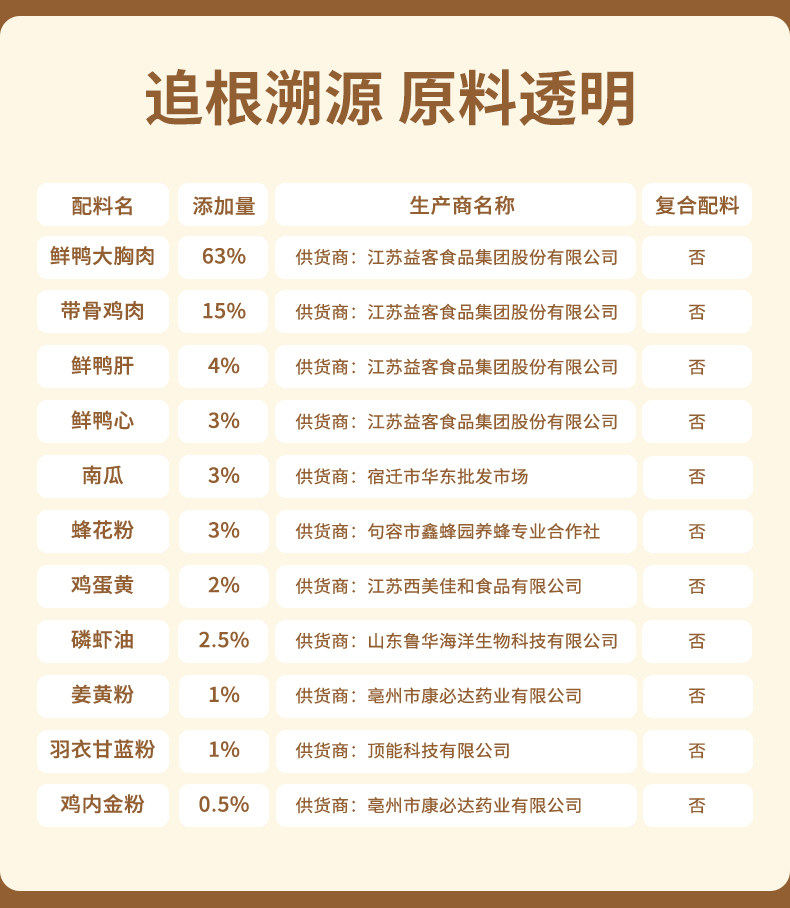 追根溯源 原料透明

| 配料名 | 添加量 | 生产商名称 | 复合配料 |
|---|---|---|---|
| 鲜鸭大胸肉 | 63% | 供货商：江苏益客食品集团股份有限公司 | 否 |
| 带骨鸡肉 | 15% | 供货商：江苏益客食品集团股份有限公司 | 否 |
| 鲜鸭肝 | 4% | 供货商：江苏益客食品集团股份有限公司 | 否 |
| 鲜鸭心 | 3% | 供货商：江苏益客食品集团股份有限公司 | 否 |
| 南瓜 | 3% | 供货商：宿迁市华东批发市场 | 否 |
| 蜂花粉 | 3% | 供货商：句容市鑫蜂园养蜂专业合作社 | 否 |
| 鸡蛋黄 | 2% | 供货商：江苏西美佳和食品有限公司 | 否 |
| 磷虾油 | 2.5% | 供货商：山东鲁华海洋生物科技有限公司 | 否 |
| 姜黄粉 | 1% | 供货商：亳州市康必达药业有限公司 | 否 |
| 羽衣甘蓝粉 | 1% | 供货商：顶能科技有限公司 | 否 |
| 鸡内金粉 | 0.5% | 供货商：亳州市康必达药业有限公司 | 否 |